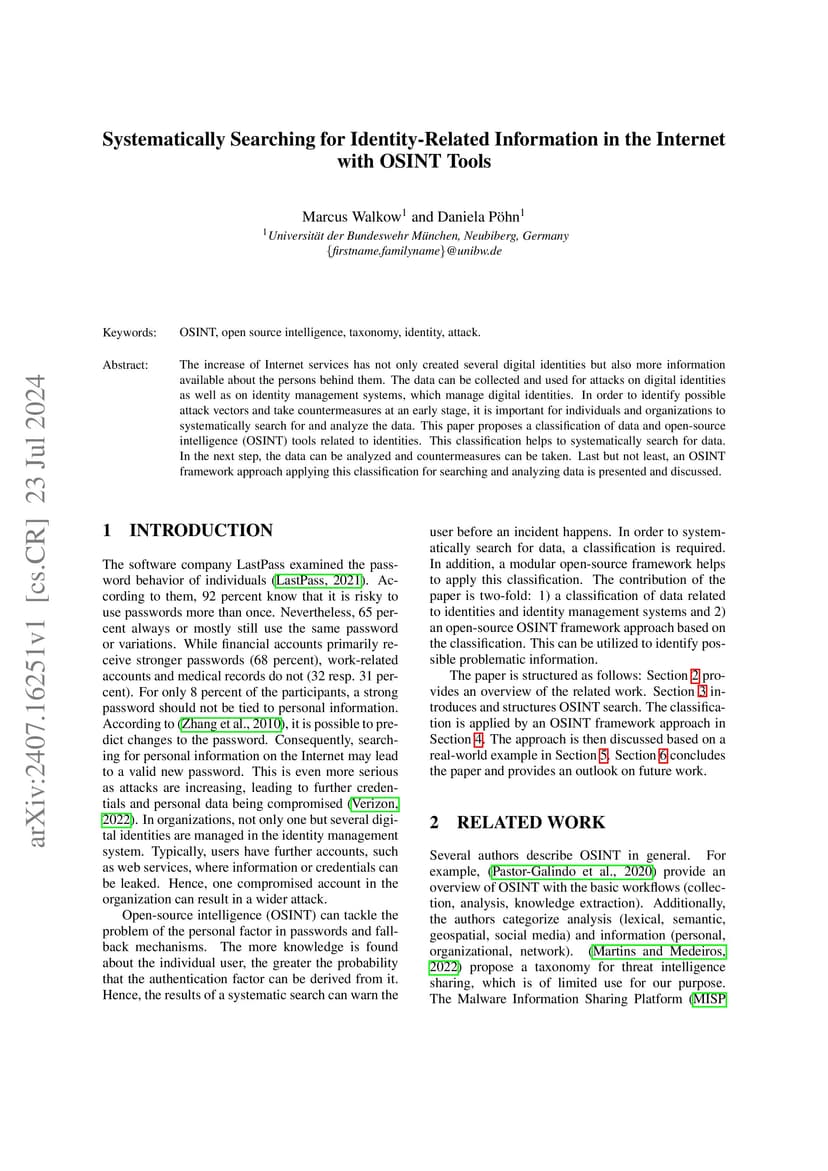 arXiv:2407.16251v1 [cs.CR] 23 Jul 2024

Systematically Searching for Identity-Related Information in the Internet with OSINT Tools

Marcus Walkow$^1$ and Daniela Pöhn$^1$
$^1$Universität der Bundeswehr München, Neubiberg, Germany
{firstname.familyname}@unibw.de

Keywords: OSINT, open source intelligence, taxonomy, identity, attack.

Abstract: The increase of Internet services has not only created several digital identities but also more information available about the persons behind them. The data can be collected and used for attacks on digital identities as well as on identity management systems, which manage digital identities. In order to identify possible attack vectors and take countermeasures at an early stage, it is important for individuals and organizations to systematically search for and analyze the data. This paper proposes a classification of data and open-source intelligence (OSINT) tools related to identities. This classification helps to systematically search for data. In the next step, the data can be analyzed and countermeasures can be taken. Last but not least, an OSINT framework approach applying this classification for searching and analyzing data is presented and discussed.

1 INTRODUCTION

The software company LastPass examined the password behavior of individuals (LastPass, 2021). According to them, 92 percent know that it is risky to use passwords more than once. Nevertheless, 65 percent always or mostly still use the same password or variations. While financial accounts primarily receive stronger passwords (68 percent), work-related accounts and medical records do not (32 resp. 31 percent). For only 8 percent of the participants, a strong password should not be tied to personal information. According to (Zhang et al., 2010), it is possible to predict changes to the password. Consequently, searching for personal information on the Internet may lead to a valid new password. This is even more serious as attacks are increasing, leading to further credentials and personal data being compromised (Verizon, 2022). In organizations, not only one but several digital identities are managed in the identity management system. Typically, users have further accounts, such as web services, where information or credentials can be leaked. Hence, one compromised account in the organization can result in a wider attack.

Open-source intelligence (OSINT) can tackle the problem of the personal factor in passwords and fallback mechanisms. The more knowledge is found about the individual user, the greater the probability that the authentication factor can be derived from it. Hence, the results of a systematic search can warn the user before an incident happens. In order to systematically search for data, a classification is required. In addition, a modular open-source framework helps to apply this classification. The contribution of the paper is two-fold: 1) a classification of data related to identities and identity management systems and 2) an open-source OSINT framework approach based on the classification. This can be utilized to identify possible problematic information.

The paper is structured as follows: Section 2 provides an overview of the related work. Section 3 introduces and structures OSINT search. The classification is applied by an OSINT framework approach in Section 4. The approach is then discussed based on a real-world example in Section 5. Section 6 concludes the paper and provides an outlook on future work.

2 RELATED WORK

Several authors describe OSINT in general. For example, (Pastor-Galindo et al., 2020) provide an overview of OSINT with the basic workflows (collection, analysis, knowledge extraction). Additionally, the authors categorize analysis (lexical, semantic, geospatial, social media) and information (personal, organizational, network). (Martins and Medeiros, 2022) propose a taxonomy for threat intelligence sharing, which is of limited use for our purpose. The Malware Information Sharing Platform (MISP